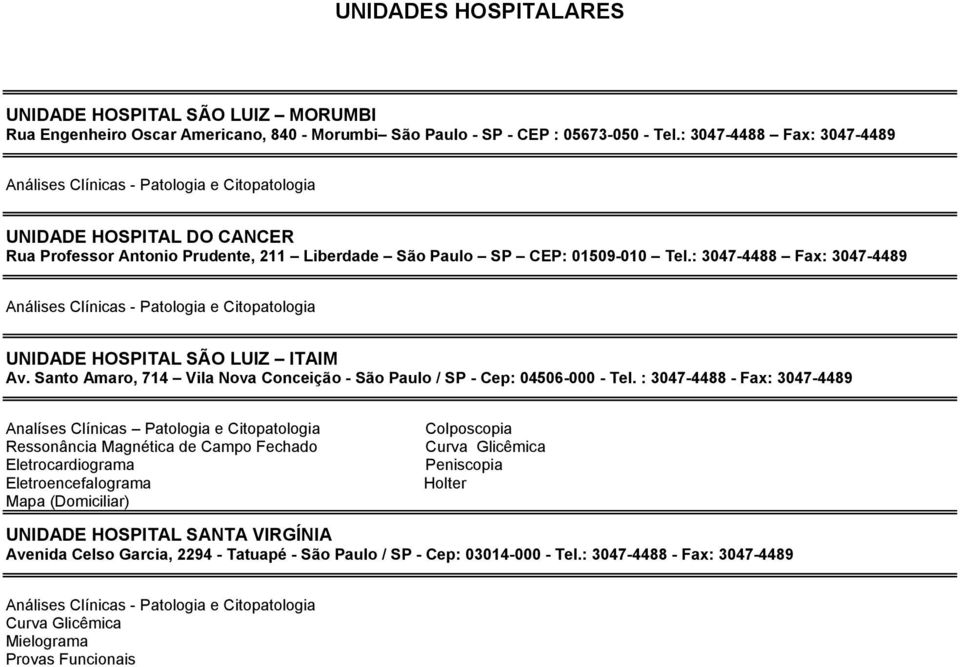 UNIDADES HOSPITALARES

UNIDADE HOSPITAL SÃO LUIZ – MORUMBI
Rua Engenheiro Oscar Americano, 840 - Morumbi– São Paulo - SP - CEP : 05673-050 - Tel.: 3047-4488 – Fax: 3047-4489

Análises Clínicas - Patologia e Citopatologia

UNIDADE HOSPITAL DO CANCER
Rua Professor Antonio Prudente, 211 – Liberdade – São Paulo – SP – CEP: 01509-010 – Tel.: 3047-4488 – Fax: 3047-4489

Análises Clínicas - Patologia e Citopatologia

UNIDADE HOSPITAL SÃO LUIZ – ITAIM
Av. Santo Amaro, 714 – Vila Nova Conceição - São Paulo / SP - Cep: 04506-000 - Tel. : 3047-4488 - Fax: 3047-4489

Analíses Clínicas – Patologia e Citopatologia
Ressonância Magnética de Campo Fechado
Eletrocardiograma
Eletroencefalograma
Mapa (Domiciliar)

Colposcopia
Curva Glicêmica
Peniscopia
Holter

UNIDADE HOSPITAL SANTA VIRGÍNIA
Avenida Celso Garcia, 2294 - Tatuapé - São Paulo / SP - Cep: 03014-000 - Tel.: 3047-4488 - Fax: 3047-4489

Análises Clínicas - Patologia e Citopatologia
Curva Glicêmica
Mielograma
Provas Funcionais